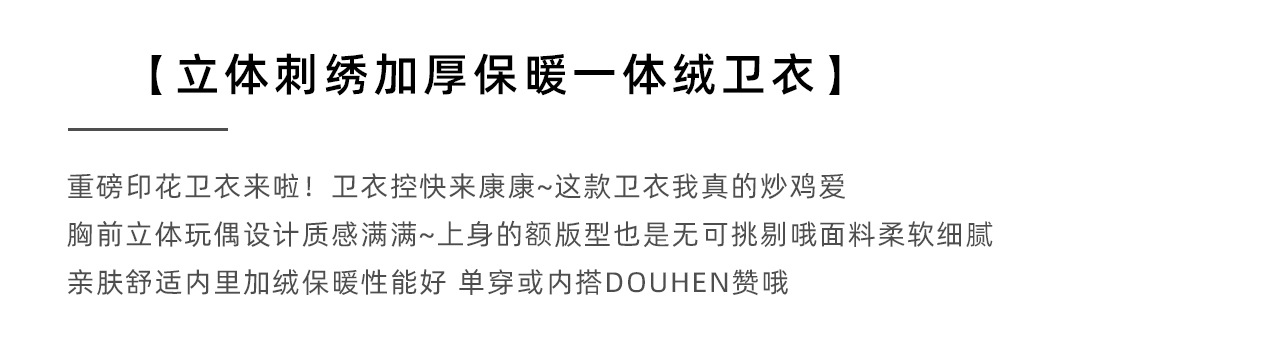 【立体刺绣加厚保暖一体绒卫衣】

重磅印花卫衣来啦！卫衣控快来康康~这款卫衣我真的炒鸡爱
胸前立体玩偶设计质感满满~上身的额版型也是无可挑剔哦面料柔软细腻
亲肤舒适内里加绒保暖性能好 单穿或内搭DOUHEN赞哦